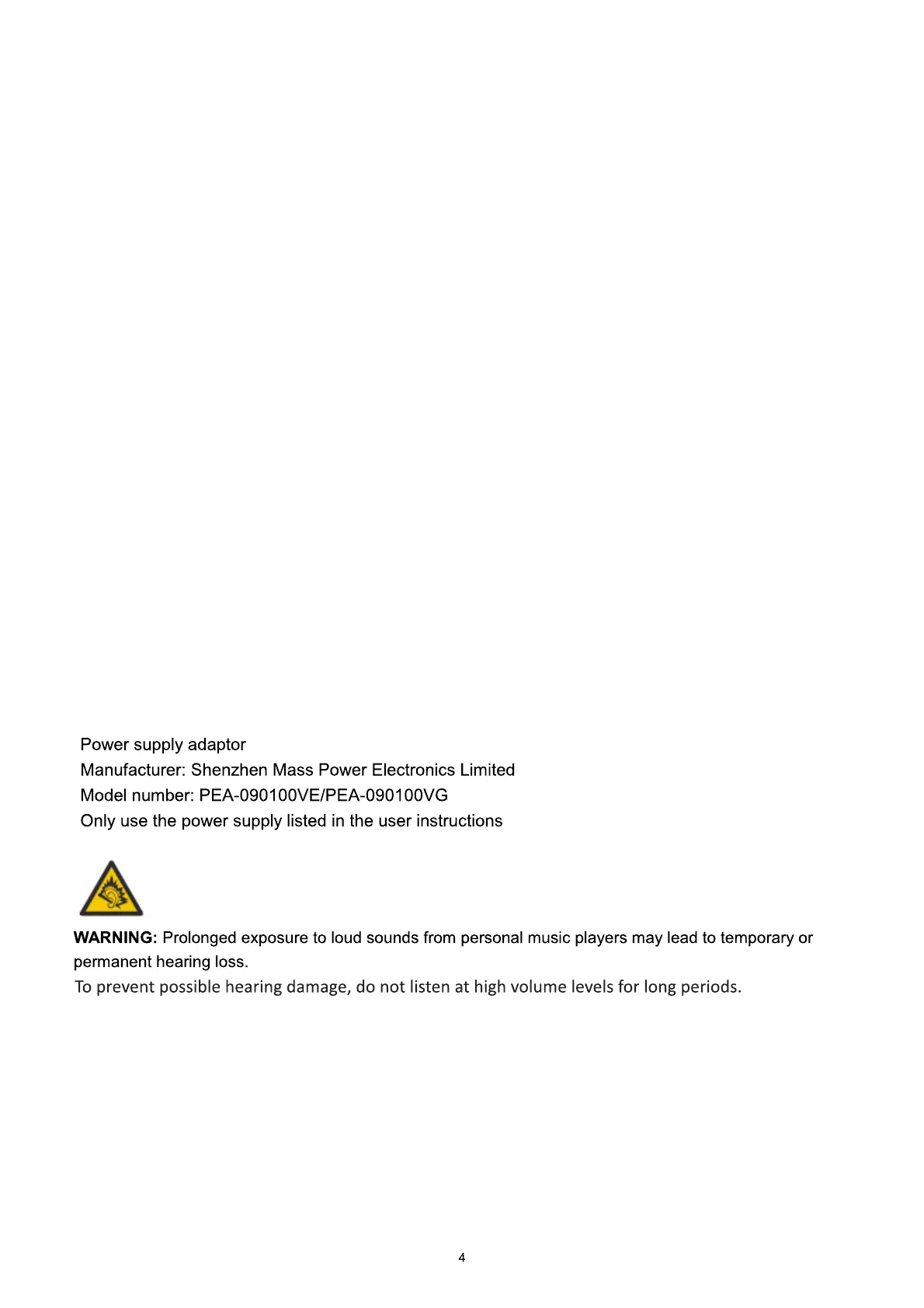 Power supply adaptor
Manufacturer: Shenzhen Mass Power Electronics Limited
Model number: PEA-090100VE/PEA-090100VG
Only use the power supply listed in the user instructions

WARNING: Prolonged exposure to loud sounds from personal music players may lead to temporary or permanent hearing loss.
To prevent possible hearing damage, do not listen at high volume levels for long periods.

4